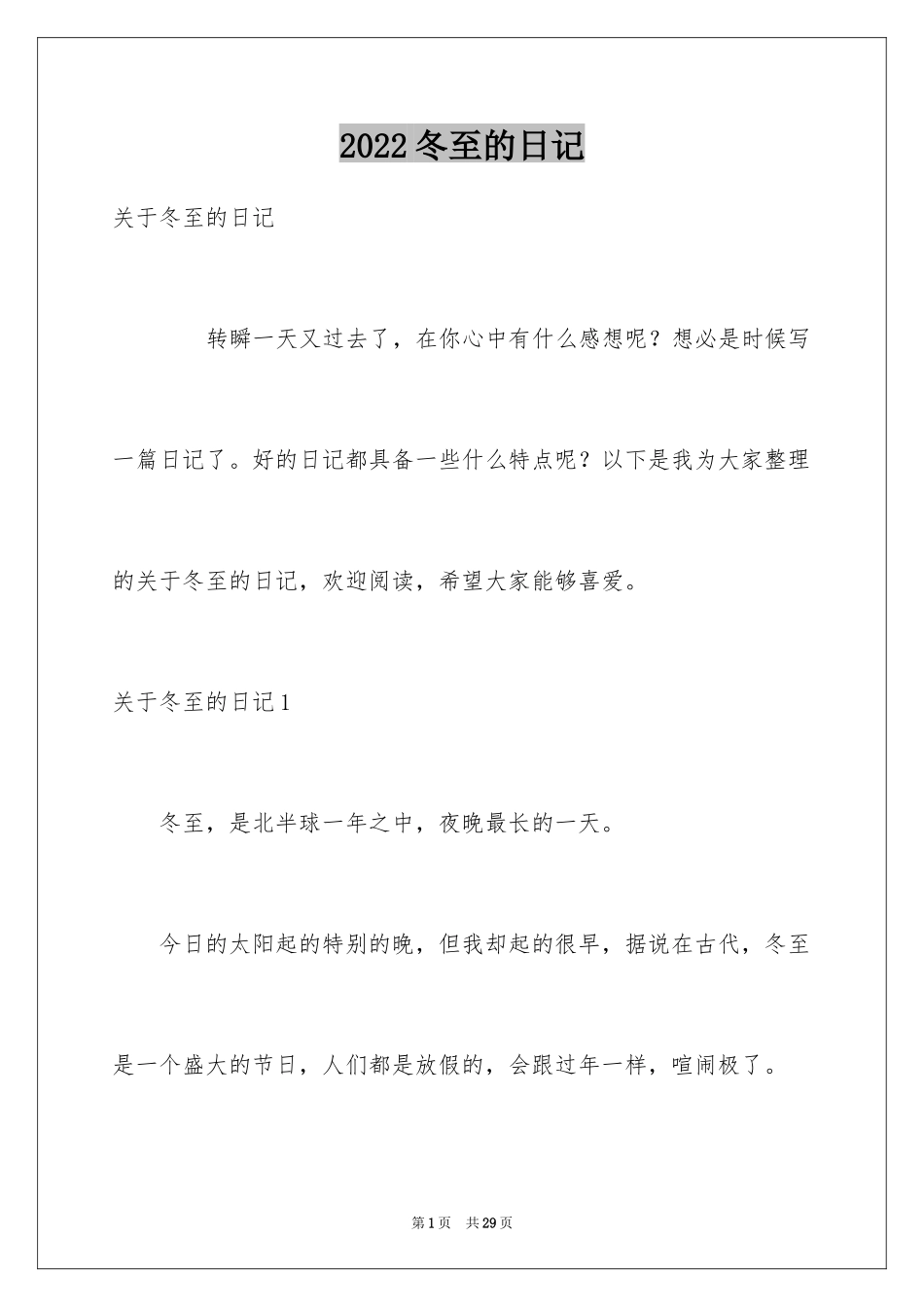 2022冬至的日记

关于冬至的日记

转瞬一天又过去了，在你心中有什么感想呢？想必是时候写一篇日记了。好的日记都具备一些什么特点呢？以下是我为大家整理的关于冬至的日记，欢迎阅读，希望大家能够喜爱。

关于冬至的日记1

冬至，是北半球一年之中，夜晚最长的一天。

今日的太阳起的特别的晚，但我却起的很早，据说在古代，冬至是一个盛大的节日，人们都是放假的，会跟过年一样，喧闹极了。

第1页 共29页